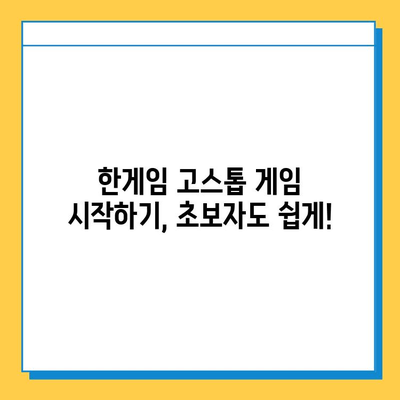 한게임 고스톱 게임 시작하기, 초보자도 쉽게!